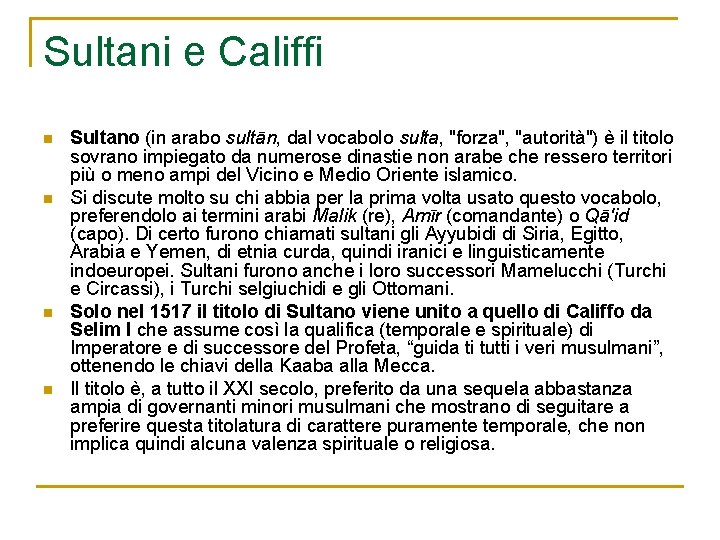 Sultani e Califfi

Sultano (in arabo sultān, dal vocabolo sulta, "forza", "autorità") è il titolo sovrano impiegato da numerose dinastie non arabe che ressero territori più o meno ampi del Vicino e Medio Oriente islamico.

Si discute molto su chi abbia per la prima volta usato questo vocabolo, preferendolo ai termini arabi Malik (re), Amīr (comandante) o Qā'id (capo). Di certo furono chiamati sultani gli Ayyubidi di Siria, Egitto, Arabia e Yemen, di etnia curda, quindi iranici e linguisticamente indoeuropei. Sultani furono anche i loro successori Mamelucchi (Turchi e Circassi), i Turchi selgiuchidi e gli Ottomani.

Solo nel 1517 il titolo di Sultano viene unito a quello di Califfo da Selim I che assume così la qualifica (temporale e spirituale) di Imperatore e di successore del Profeta, “guida ti tutti i veri musulmani”, ottenendo le chiavi della Kaaba alla Mecca.

Il titolo è, a tutto il XXI secolo, preferito da una sequela abbastanza ampia di governanti minori musulmani che mostrano di seguitare a preferire questa titolatura di carattere puramente temporale, che non implica quindi alcuna valenza spirituale o religiosa.